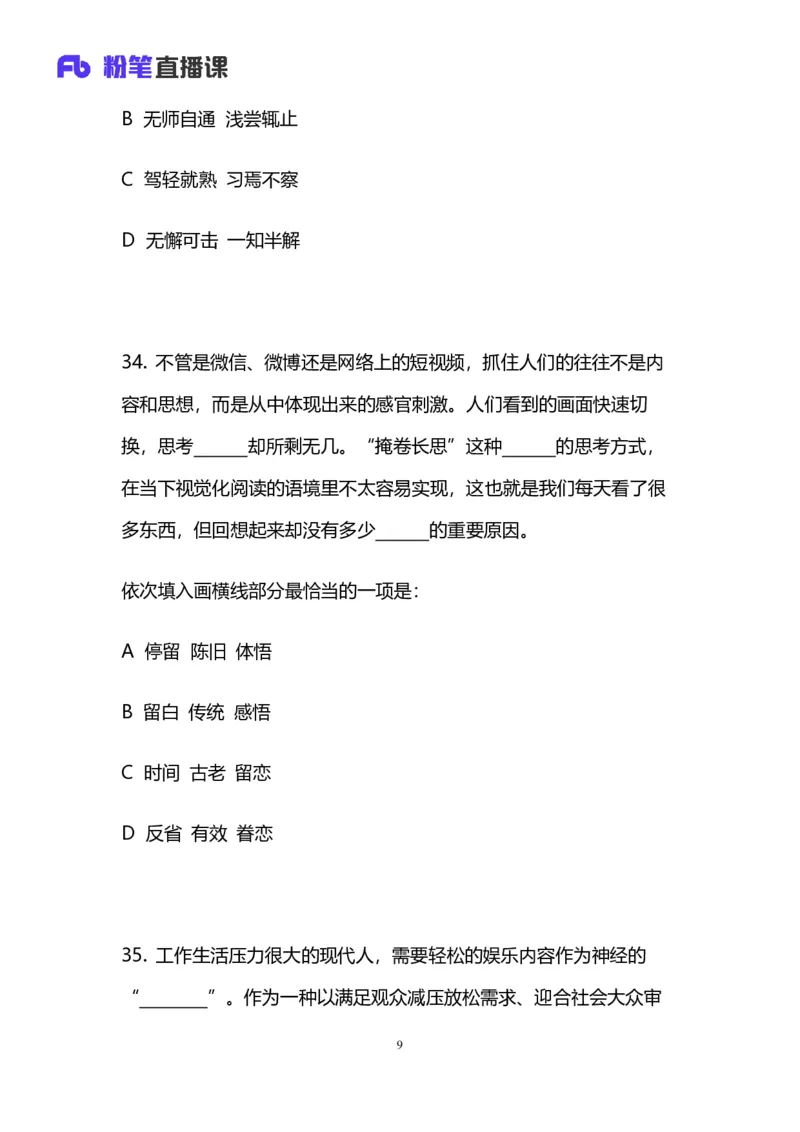 Fb 粉笔直播课

B 无师自通 浅尝辄止

C 驾轻就熟 习焉不察

D 无懈可击 一知半解

34. 不管是微信、微博还是网络上的短视频，抓住人们的往往不是内容和思想，而是从中体现出来的感官刺激。人们看到的画面快速切换，思考______却所剩无几。“掩卷长思”这种______的思考方式，在当下视觉化阅读的语境里不太容易实现，这也就是我们每天看了很多东西，但回想起来却没有多少______的重要原因。

依次填入画横线部分最恰当的一项是：

A 停留 陈旧 体悟

B 留白 传统 感悟

C 时间 古老 留恋

D 反省 有效 眷恋

35. 工作生活压力很大的现代人，需要轻松的娱乐内容作为神经的“________”。作为一种以满足观众减压放松需求、迎合社会大众审

9